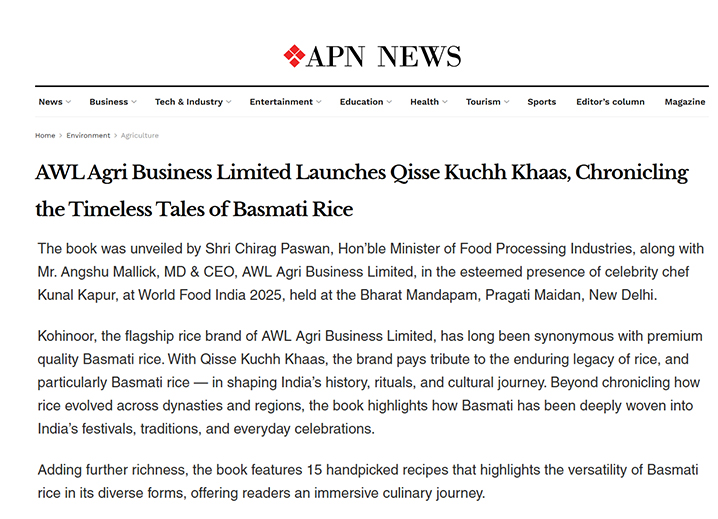 APN NEWS

News Business Tech & Industry Entertainment Education Health Tourism Sports Editor's column Magazine

Home > Environment > Agriculture

AWL Agri Business Limited Launches Qisse Kuchh Khaas, Chronicling the Timeless Tales of Basmati Rice

The book was unveiled by Shri Chirag Paswan, Hon'ble Minister of Food Processing Industries, along with Mr. Angshu Mallick, MD & CEO, AWL Agri Business Limited, in the esteemed presence of celebrity chef Kunal Kapur, at World Food India 2025, held at the Bharat Mandapam, Pragati Maidan, New Delhi.

Kohinoor, the flagship rice brand of AWL Agri Business Limited, has long been synonymous with premium quality Basmati rice. With Qisse Kuchh Khaas, the brand pays tribute to the enduring legacy of rice, and particularly Basmati rice — in shaping India's history, rituals, and cultural journey. Beyond chronicling how rice evolved across dynasties and regions, the book highlights how Basmati has been deeply woven into India's festivals, traditions, and everyday celebrations.

Adding further richness, the book features 15 handpicked recipes that highlights the versatility of Basmati rice in its diverse forms, offering readers an immersive culinary journey.